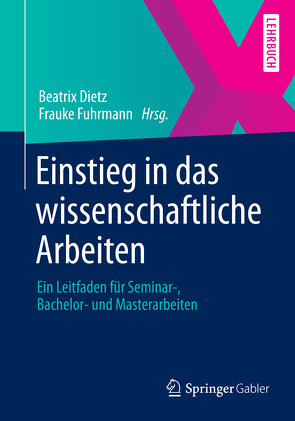 LEHRBUCH

Beatrix Dietz
Frauke Fuhrmann Hrsg.

Einstieg in das wissenschaftliche Arbeiten

Ein Leitfaden für Seminar-, Bachelor- und Masterarbeiten

Springer Gabler